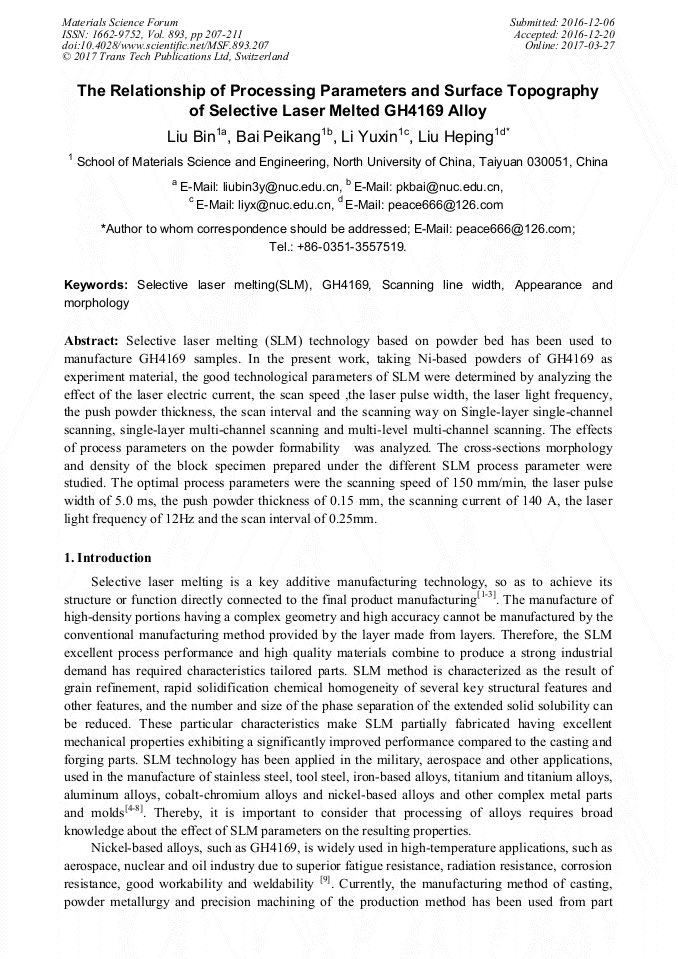 Materials Science Forum
ISSN: 1662-9752, Vol. 893, pp 207-211
doi:10.4028/www.scientific.net/MSF.893.207
© 2017 Trans Tech Publications Ltd, Switzerland

Submitted: 2016-12-06
Accepted: 2016-12-20
Online: 2017-03-27

The Relationship of Processing Parameters and Surface Topography of Selective Laser Melted GH4169 Alloy

Liu Bin$^{1a}$, Bai Peikang$^{1b}$, Li Yuxin$^{1c}$, Liu Heping$^{1d*}$

$^{1}$ School of Materials Science and Engineering, North University of China, Taiyuan 030051, China

$^{a}$ E-Mail: liubin3y@nuc.edu.cn, $^{b}$ E-Mail: pkbai@nuc.edu.cn,
$^{c}$ E-Mail: liyx@nuc.edu.cn, $^{d}$ E-Mail: peace666@126.com

*Author to whom correspondence should be addressed; E-Mail: peace666@126.com;
Tel.: +86-0351-3557519.

Keywords: Selective laser melting(SLM), GH4169, Scanning line width, Appearance and morphology

Abstract: Selective laser melting (SLM) technology based on powder bed has been used to manufacture GH4169 samples. In the present work, taking Ni-based powders of GH4169 as experiment material, the good technological parameters of SLM were determined by analyzing the effect of the laser electric current, the scan speed ,the laser pulse width, the laser light frequency, the push powder thickness, the scan interval and the scanning way on Single-layer single-channel scanning, single-layer multi-channel scanning and multi-level multi-channel scanning. The effects of process parameters on the powder formability was analyzed. The cross-sections morphology and density of the block specimen prepared under the different SLM process parameter were studied. The optimal process parameters were the scanning speed of 150 mm/min, the laser pulse width of 5.0 ms, the push powder thickness of 0.15 mm, the scanning current of 140 A, the laser light frequency of 12Hz and the scan interval of 0.25mm.

1. Introduction

Selective laser melting is a key additive manufacturing technology, so as to achieve its structure or function directly connected to the final product manufacturing$^{[1-3]}$. The manufacture of high-density portions having a complex geometry and high accuracy cannot be manufactured by the conventional manufacturing method provided by the layer made from layers. Therefore, the SLM excellent process performance and high quality materials combine to produce a strong industrial demand has required characteristics tailored parts. SLM method is characterized as the result of grain refinement, rapid solidification chemical homogeneity of several key structural features and other features, and the number and size of the phase separation of the extended solid solubility can be reduced. These particular characteristics make SLM partially fabricated having excellent mechanical properties exhibiting a significantly improved performance compared to the casting and forging parts. SLM technology has been applied in the military, aerospace and other applications, used in the manufacture of stainless steel, tool steel, iron-based alloys, titanium and titanium alloys, aluminum alloys, cobalt-chromium alloys and nickel-based alloys and other complex metal parts and molds$^{[4-8]}$. Thereby, it is important to consider that processing of alloys requires broad knowledge about the effect of SLM parameters on the resulting properties.

Nickel-based alloys, such as GH4169, is widely used in high-temperature applications, such as aerospace, nuclear and oil industry due to superior fatigue resistance, radiation resistance, corrosion resistance, good workability and weldability $^{[9]}$. Currently, the manufacturing method of casting, powder metallurgy and precision machining of the production method has been used from part